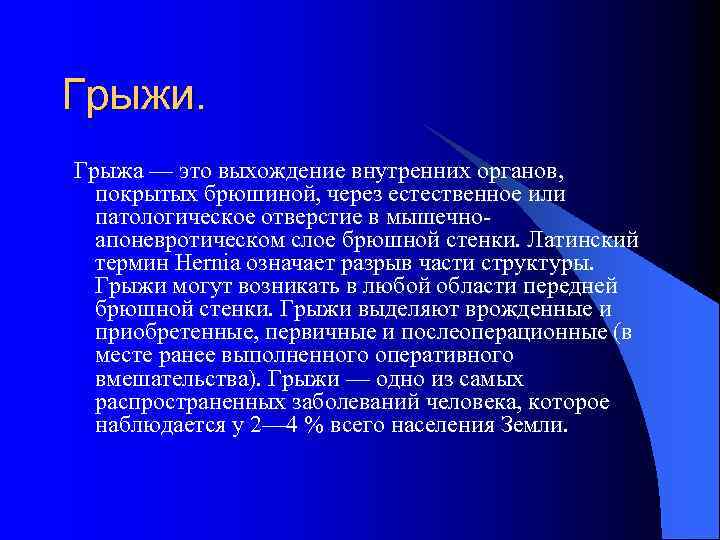 Грыжи.

Грыжа — это выхождение внутренних органов, покрытых брюшиной, через естественное или патологическое отверстие в мышечно-апоневротическом слое брюшной стенки. Латинский термин Hernia означает разрыв части структуры. Грыжи могут возникать в любой области передней брюшной стенки. Грыжи выделяют врожденные и приобретенные, первичные и послеоперационные (в месте ранее выполненного оперативного вмешательства). Грыжи — одно из самых распространенных заболеваний человека, которое наблюдается у 2—4 % всего населения Земли.